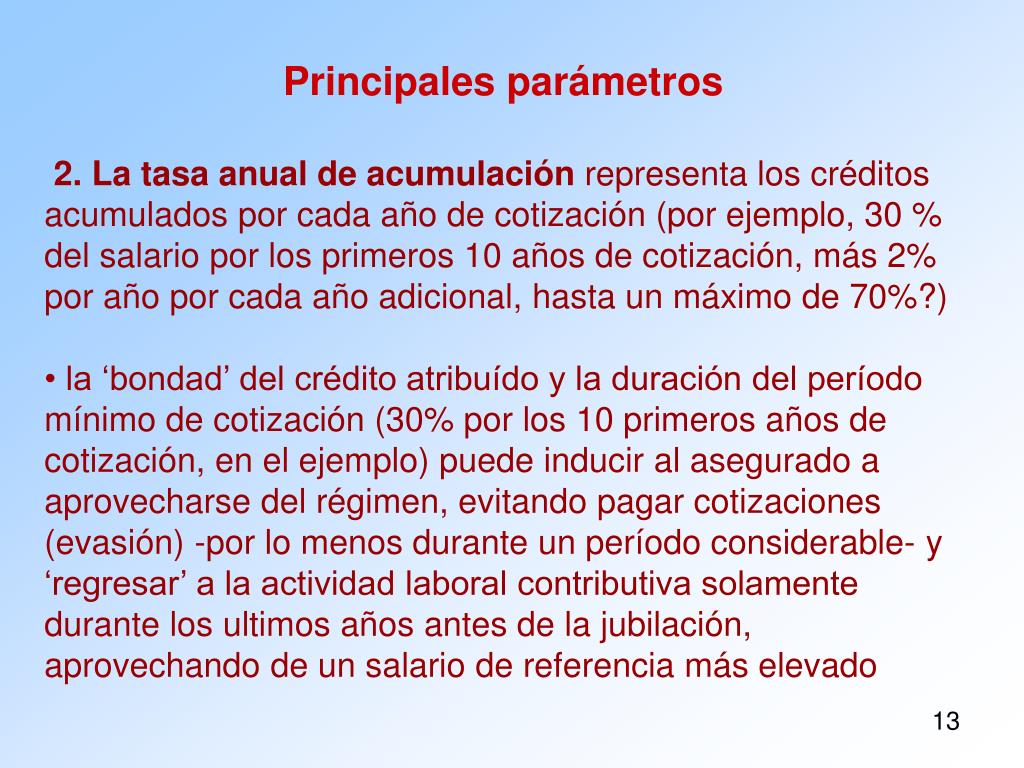 Principales parámetros

2. La tasa anual de acumulación representa los créditos acumulados por cada año de cotización (por ejemplo, 30 % del salario por los primeros 10 años de cotización, más 2% por año por cada año adicional, hasta un máximo de 70%?)

• la ‘bondad’ del crédito atribuído y la duración del período mínimo de cotización (30% por los 10 primeros años de cotización, en el ejemplo) puede inducir al asegurado a aprovecharse del régimen, evitando pagar cotizaciones (evasión) -por lo menos durante un período considerable- y ‘regresar’ a la actividad laboral contributiva solamente durante los ultimos años antes de la jubilación, aprovechando de un salario de referencia más elevado

13